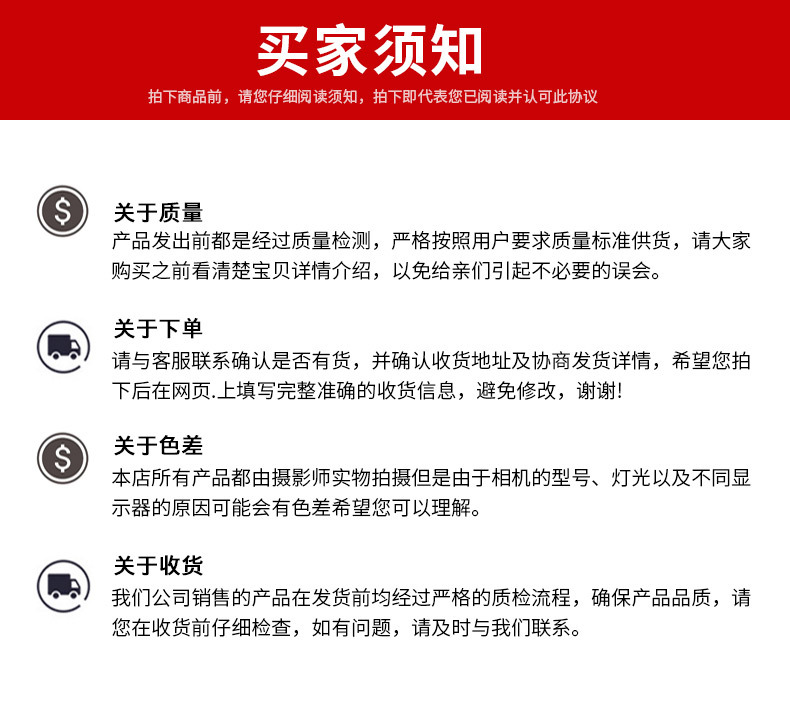 买家须知

拍下商品前，请您仔细阅读须知，拍下即代表您已阅读并认可此协议

$

关于质量

产品发出前都是经过质量检测，严格按照用户要求质量标准供货，请大家购买之前看清楚宝贝详情介绍，以免给亲们引起不必要的误会。

关于下单

请与客服联系确认是否有货，并确认收货地址及协商发货详情，希望您拍下后在网页.上填写完整准确的收货信息，避免修改，谢谢!

$

关于色差

本店所有产品都由摄影师实物拍摄但是由于相机的型号、灯光以及不同显示器的原因可能会有色差希望您可以理解。

关于收货

我们公司销售的产品在发货前均经过严格的质检流程，确保产品品质，请您在收货前仔细检查，如有问题，请及时与我们联系。